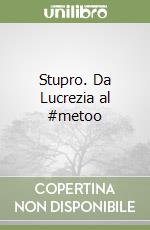 unilibro

Stupro. Da Lucrezia al #metoo

COPERTINA NON DISPONIBILE